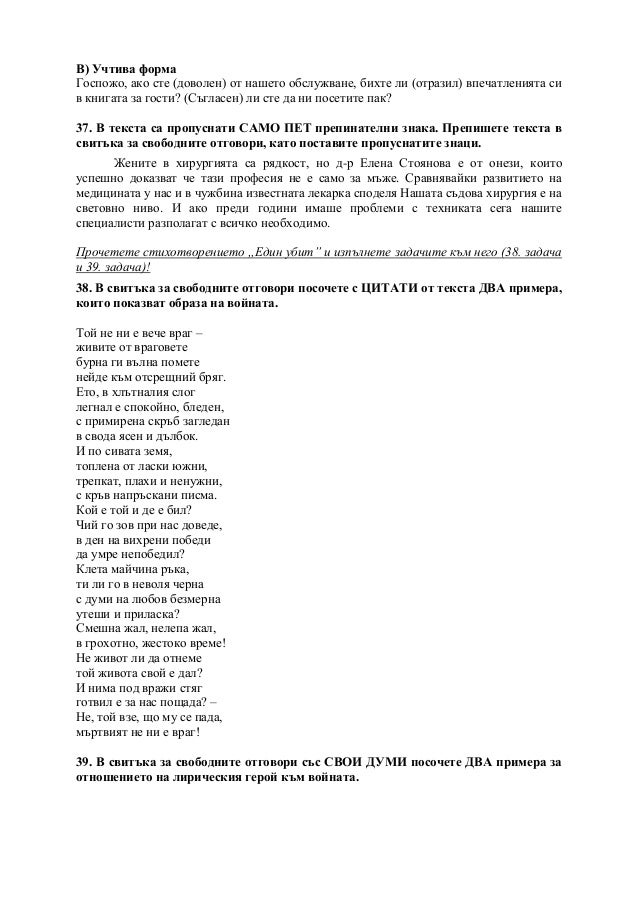 В) Учтива форма
Госпожо, ако сте (доволен) от нашето обслужване, бихте ли (отразил) впечатленията си в книгата за гости? (Съгласен) ли сте да ни посетите пак?

37. В текста са пропуснати САМО ПЕТ препинателни знака. Препишете текста в свитъка за свободните отговори, като поставите пропуснатите знаци.

Жените в хирургията са рядкост, но д-р Елена Стоянова е от онези, които успешно доказват че тази професия не е само за мъже. Сравнявайки развитието на медицината у нас и в чужбина известната лекарка споделя Нашата съдова хирургия е на световно ниво. И ако преди години имаше проблеми с техниката сега нашите специалисти разполагат с всичко необходимо.

Прочетете стихотворението „Един убит" и изпълнете задачите към него (38. задача и 39. задача)!

38. В свитъка за свободните отговори посочете с ЦИТАТИ от текста ДВА примера, които показват образа на войната.

Той не ни е вече враг –
живите от враговете
бурна ги вълна помете
нейде към отсрещний бряг.
Ето, в хлътналия слог
легнал е спокойно, бледен,
с примирена скръб загледан
в свода ясен и дълбок.
И по сивата земя,
топлена от ласки южни,
трепкат, плахи и ненужни,
с кръв напръскани писма.
Кой е той и де е бил?
Чий го зов при нас доведе,
в ден на вихрени победи
да умре непобедил?
Клета майчина ръка,
ти ли го в неволя черна
с думи на любов безмерна
утеши и приласка?
Смешна жал, нелепа жал,
в грохотно, жестоко време!
Не живот ли да отнеме
той живота свой е дал?
И нима под вражи стяг
готвил е за нас пощада? –
Не, той взе, що му се пада,
мъртвият не ни е враг!

39. В свитъка за свободните отговори със СВОИ ДУМИ посочете ДВА примера за отношението на лирическия герой към войната.